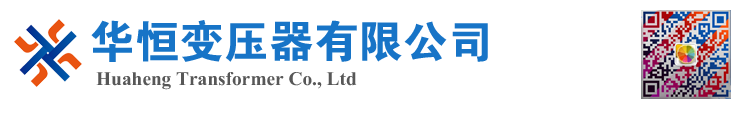 华恒变压器有限公司
Huaheng Transformer Co., Ltd